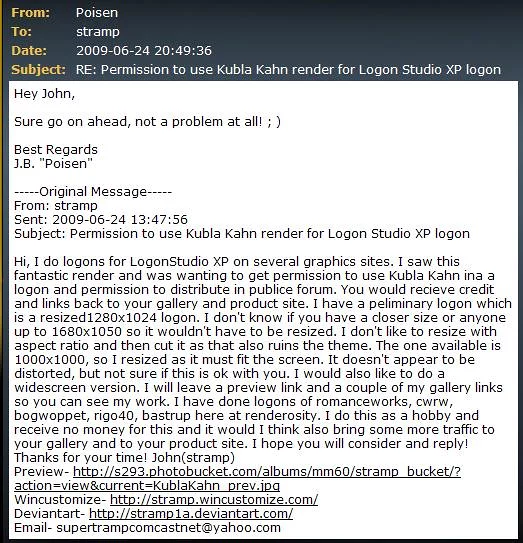 From: Poisen
To: stramp
Date: 2009-06-24 20:49:36
Subject: RE: Permission to use Kubla Kahn render for Logon Studio XP logon

Hey John,

Sure go on ahead, not a problem at all! ; )

Best Regards
J.B. "Poisen"

-----Original Message-----
From: stramp
Sent: 2009-06-24 13:47:56
Subject: Permission to use Kubla Kahn render for Logon Studio XP logon

Hi, I do logons for LogonStudio XP on several graphics sites. I saw this fantastic render and was wanting to get permission to use Kubla Kahn ina a logon and permission to distribute in publice forum. You would recieve credit and links back to your gallery and product site. I have a peliminary logon which is a resized1280x1024 logon. I don't know if you have a closer size or anyone up to 1680x1050 so it wouldn't have to be resized. I don't like to resize with aspect ratio and then cut it as that also ruins the theme. The one available is 1000x1000, so I resized as it must fit the screen. It doesn't appear to be distorted, but not sure if this is ok with you. I would also like to do a widescreen version. I will leave a preview link and a couple of my gallery links so you can see my work. I have done logons of romanceworks, cwrw, bogwoppet, rigo40, bastrup here at renderosity. I do this as a hobby and receive no money for this and it would I think also bring some more traffic to your gallery and to your product site. I hope you will consider and reply! Thanks for your time! John(stramp)
Preview- http://s293.photobucket.com/albums/mm60/stramp_bucket/?action=view&current=KublaKahn_prev.jpg
Wincustomize- http://stramp.wincustomize.com/
Deviantart- http://stramp1a.deviantart.com/
Email- supertrampcomcastnet@yahoo.com